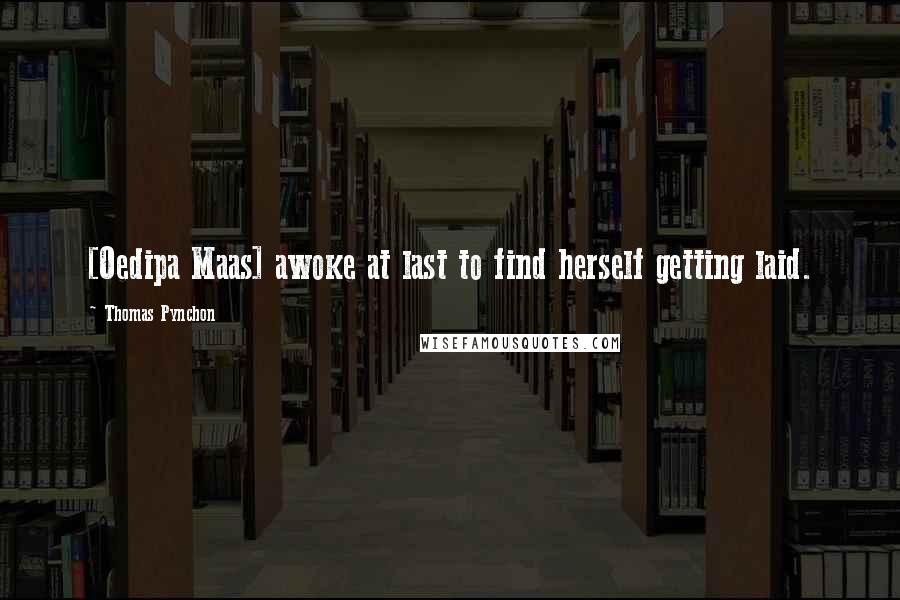 [Oedipa Maas] awoke at last to find herself getting laid.

- Thomas Pynchon

WISEFAMOUSQUOTES.COM